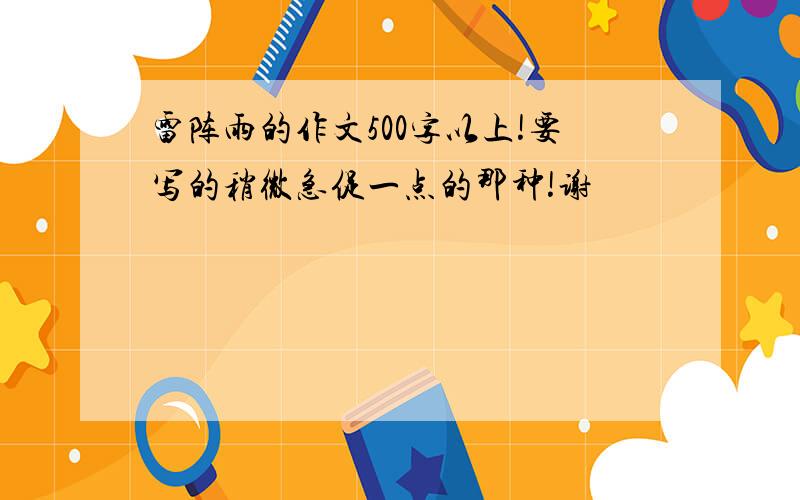 雷阵雨的作文500字以上!要写的稍微急促一点的那种!谢